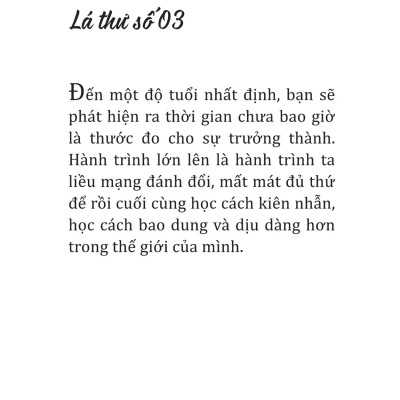 Lá thư số 03

Đến một độ tuổi nhất định, bạn sẽ phát hiện ra thời gian chưa bao giờ là thước đo cho sự trưởng thành. Hành trình lớn lên là hành trình ta liều mạng đánh đổi, mất mát đủ thứ để rồi cuối cùng học cách kiên nhẫn, học cách bao dung và dịu dàng hơn trong thế giới của mình.